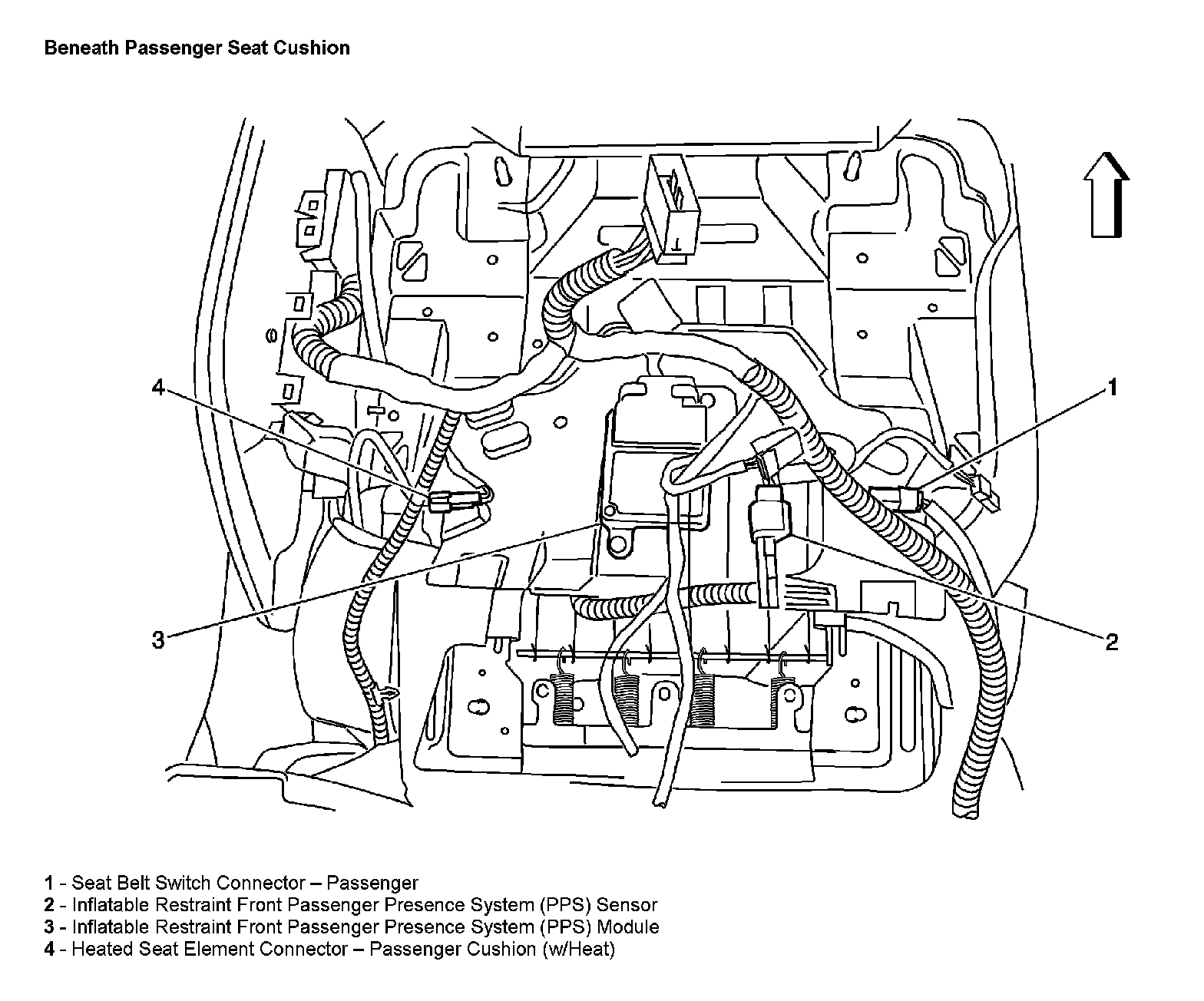 Beneath Passenger Seat Cushion

4

1

3

2

1 - Seat Belt Switch Connector – Passenger
2 - Inflatable Restraint Front Passenger Presence System (PPS) Sensor
3 - Inflatable Restraint Front Passenger Presence System (PPS) Module
4 - Heated Seat Element Connector – Passenger Cushion (w/Heat)